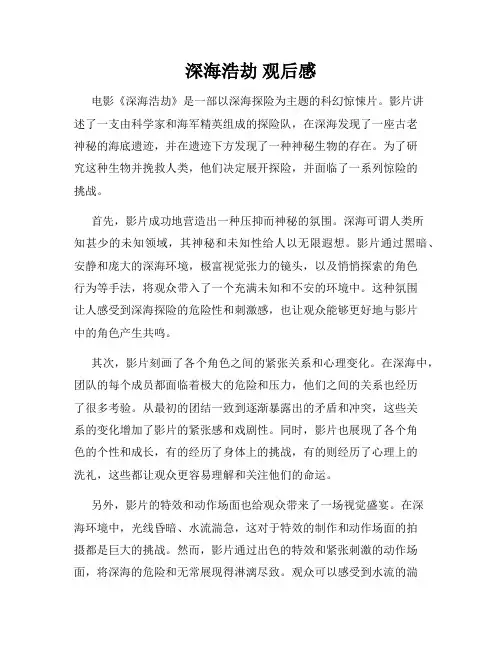 深海浩劫 观后感

电影《深海浩劫》是一部以深海探险为主题的科幻惊悚片。影片讲述了一支由科学家和海军精英组成的探险队，在深海发现了一座古老神秘的海底遗迹，并在遗迹下方发现了一种神秘生物的存在。为了研究这种生物并挽救人类，他们决定展开探险，并面临了一系列惊险的挑战。

首先，影片成功地营造出一种压抑而神秘的氛围。深海可谓人类所知甚少的未知领域，其神秘和未知性给人以无限遐想。影片通过黑暗、安静和庞大的深海环境，极富视觉张力的镜头，以及悄悄探索的角色行为等手法，将观众带入了一个充满未知和不安的环境中。这种氛围让人感受到深海探险的危险性和刺激感，也让观众能够更好地与影片中的角色产生共鸣。

其次，影片刻画了各个角色之间的紧张关系和心理变化。在深海中，团队的每个成员都面临着极大的危险和压力，他们之间的关系也经历了很多考验。从最初的团结一致到逐渐暴露出的矛盾和冲突，这些关系的变化增加了影片的紧张感和戏剧性。同时，影片也展现了各个角色的个性和成长，有的经历了身体上的挑战，有的则经历了心理上的洗礼，这些都让观众更容易理解和关注他们的命运。

另外，影片的特效和动作场面也给观众带来了一场视觉盛宴。在深海环境中，光线昏暗、水流湍急，这对于特效的制作和动作场面的拍摄都是巨大的挑战。然而，影片通过出色的特效和紧张刺激的动作场面，将深海的危险和无常展现得淋漓尽致。观众可以感受到水流的湍